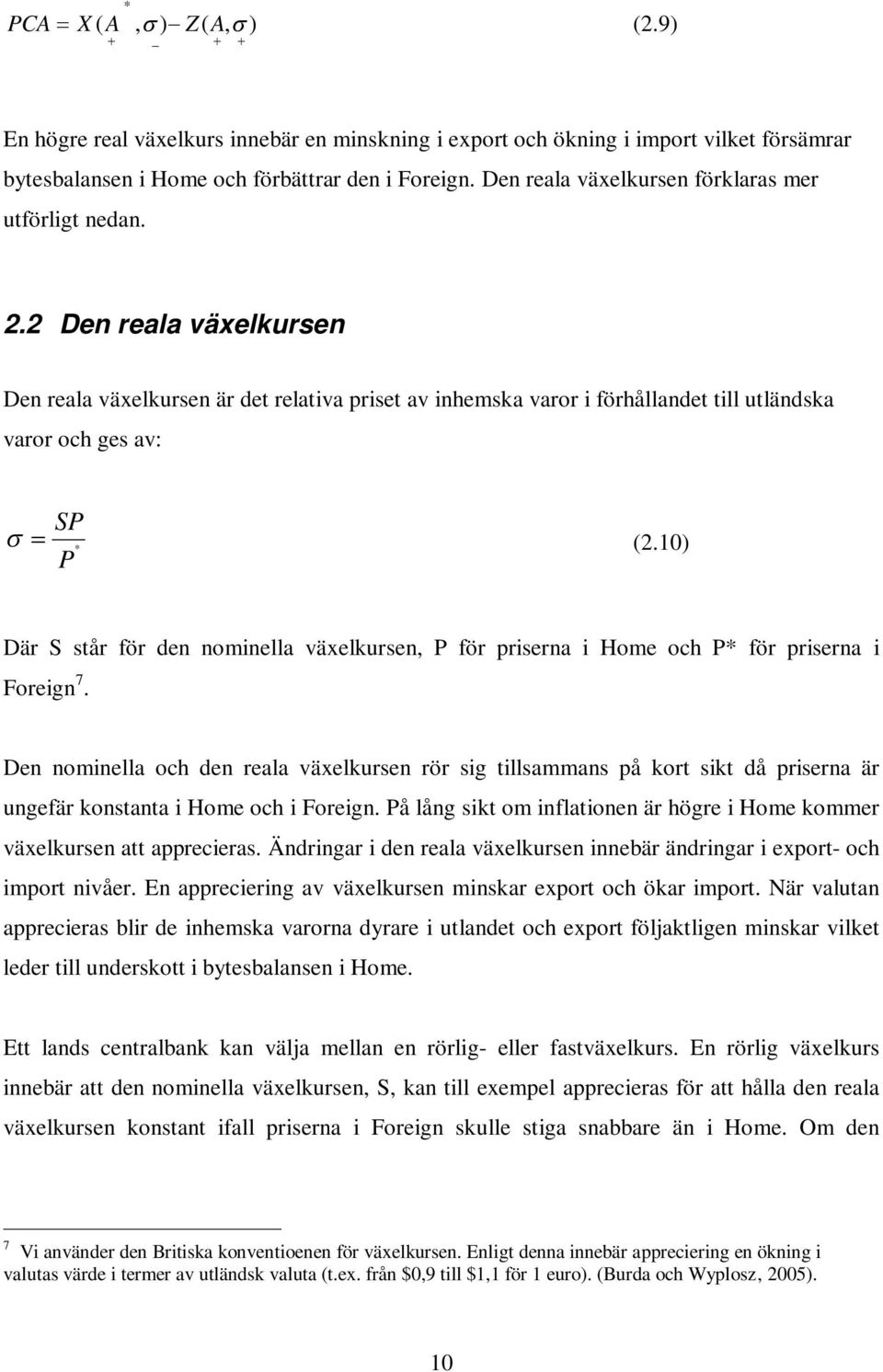 $PCA = X(\underset{+}{A^*}, \underset{-}{\sigma}) - Z(\underset{+}{A}, \underset{+}{\sigma})$ (2.9)

En högre real växelkurs innebär en minskning i export och ökning i import vilket försämrar bytesbalansen i Home och förbättrar den i Foreign. Den reala växelkursen förklaras mer utförligt nedan.

2.2 Den reala växelkursen

Den reala växelkursen är det relativa priset av inhemska varor i förhållandet till utländska varor och ges av:

$\sigma = \frac{SP}{P^*}$ (2.10)

Där S står för den nominella växelkursen, P för priserna i Home och P* för priserna i Foreign$^7$.

Den nominella och den reala växelkursen rör sig tillsammans på kort sikt då priserna är ungefär konstanta i Home och i Foreign. På lång sikt om inflationen är högre i Home kommer växelkursen att apprecieras. Ändringar i den reala växelkursen innebär ändringar i export- och import nivåer. En appreciering av växelkursen minskar export och ökar import. När valutan apprecieras blir de inhemska varorna dyrare i utlandet och export följaktligen minskar vilket leder till underskott i bytesbalansen i Home.

Ett lands centralbank kan välja mellan en rörlig- eller fastväxelkurs. En rörlig växelkurs innebär att den nominella växelkursen, S, kan till exempel apprecieras för att hålla den reala växelkursen konstant ifall priserna i Foreign skulle stiga snabbare än i Home. Om den

$^7$ Vi använder den Britiska konventioenen för växelkursen. Enligt denna innebär appreciering en ökning i valutas värde i termer av utländsk valuta (t.ex. från \$0,9 till \$1,1 för 1 euro). (Burda och Wyplosz, 2005).

10